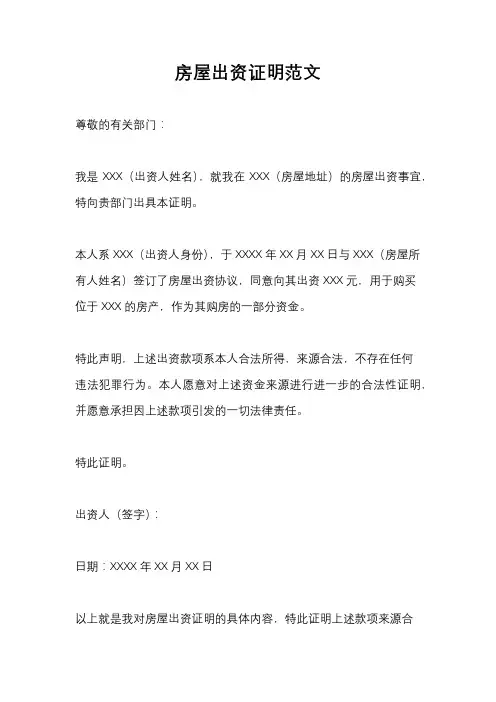 房屋出资证明范文

尊敬的有关部门：

我是 XXX（出资人姓名），就我在 XXX（房屋地址）的房屋出资事宜，特向贵部门出具本证明。

本人系 XXX（出资人身份），于 XXXX 年 XX 月 XX 日与 XXX（房屋所有人姓名）签订了房屋出资协议，同意向其出资 XXX 元，用于购买位于 XXX 的房产，作为其购房的一部分资金。

特此声明，上述出资款项系本人合法所得，来源合法，不存在任何违法犯罪行为。本人愿意对上述资金来源进行进一步的合法性证明，并愿意承担因上述款项引发的一切法律责任。

特此证明。

出资人（签字）：

日期：XXXX 年 XX 月 XX 日

以上就是我对房屋出资证明的具体内容，特此证明上述款项来源合